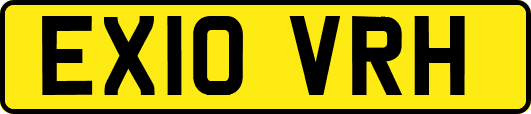 EX10 VRH